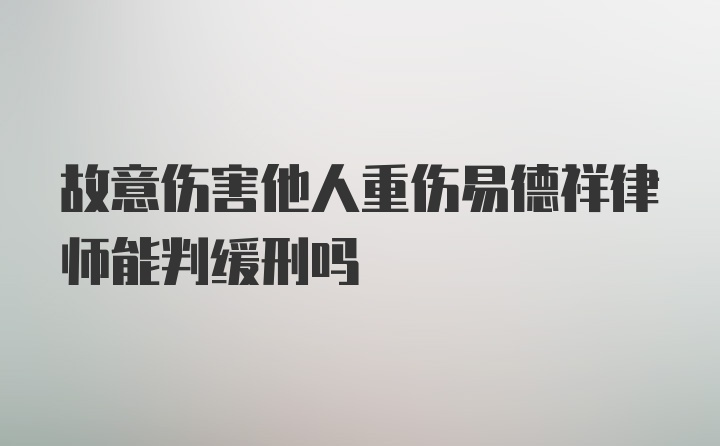 故意伤害他人重伤易德祥律师能判缓刑吗